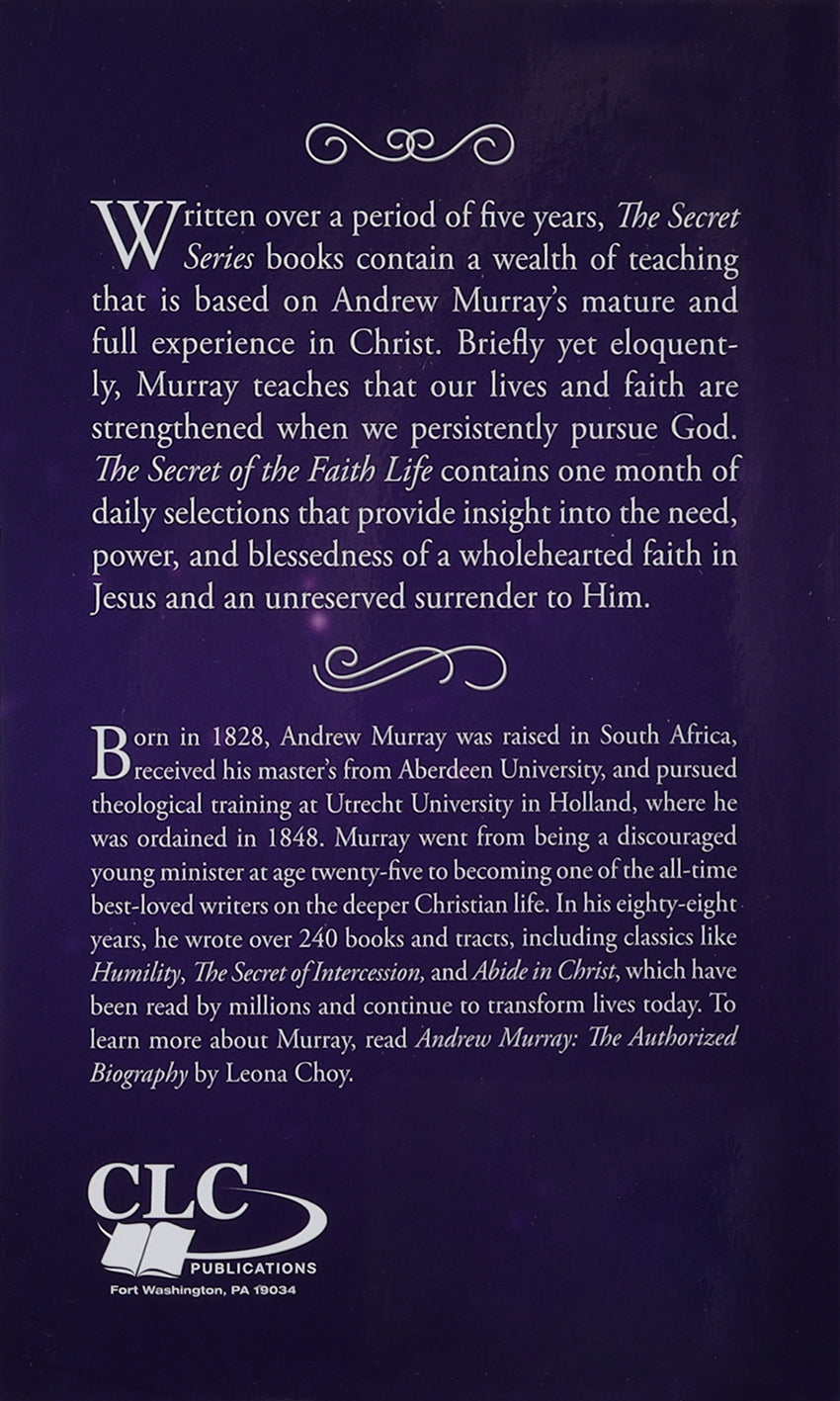 Written over a period of five years, The Secret Series books contain a wealth of teaching that is based on Andrew Murray's mature and full experience in Christ. Briefly yet eloquently, Murray teaches that our lives and faith are strengthened when we persistently pursue God. The Secret of the Faith Life contains one month of daily selections that provide insight into the need, power, and blessedness of a wholehearted faith in Jesus and an unreserved surrender to Him.

Born in 1828, Andrew Murray was raised in South Africa, received his master's from Aberdeen University, and pursued theological training at Utrecht University in Holland, where he was ordained in 1848. Murray went from being a discouraged young minister at age twenty-five to becoming one of the all-time best-loved writers on the deeper Christian life. In his eighty-eight years, he wrote over 240 books and tracts, including classics like Humility, The Secret of Intercession, and Abide in Christ, which have been read by millions and continue to transform lives today. To learn more about Murray, read Andrew Murray: The Authorized Biography by Leona Choy.

CLC
PUBLICATIONS
Fort Washington, PA 19034